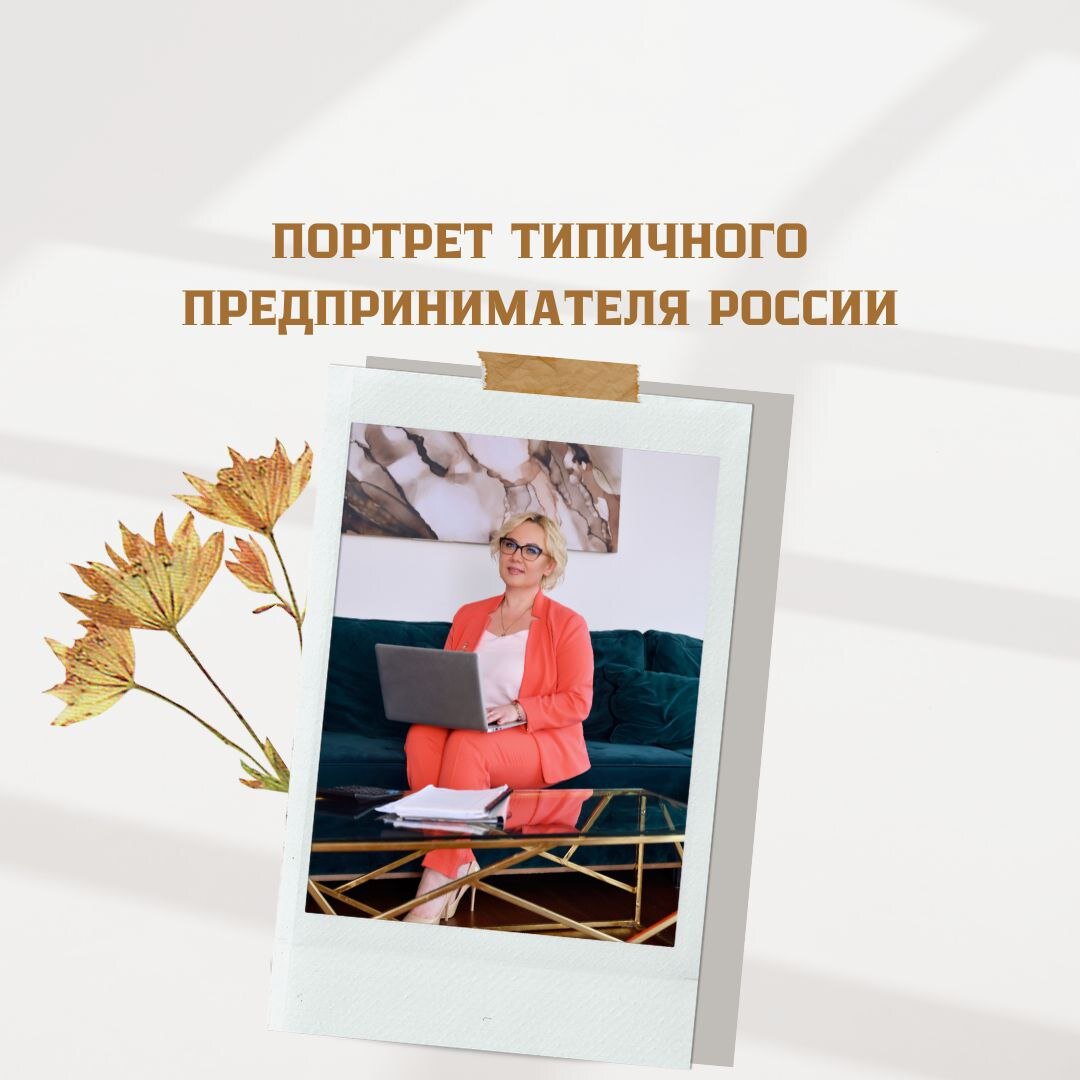 ПОРТРЕТ ТИПИЧНОГО ПРЕДПРИНИМАТЕЛЯ РОССИИ